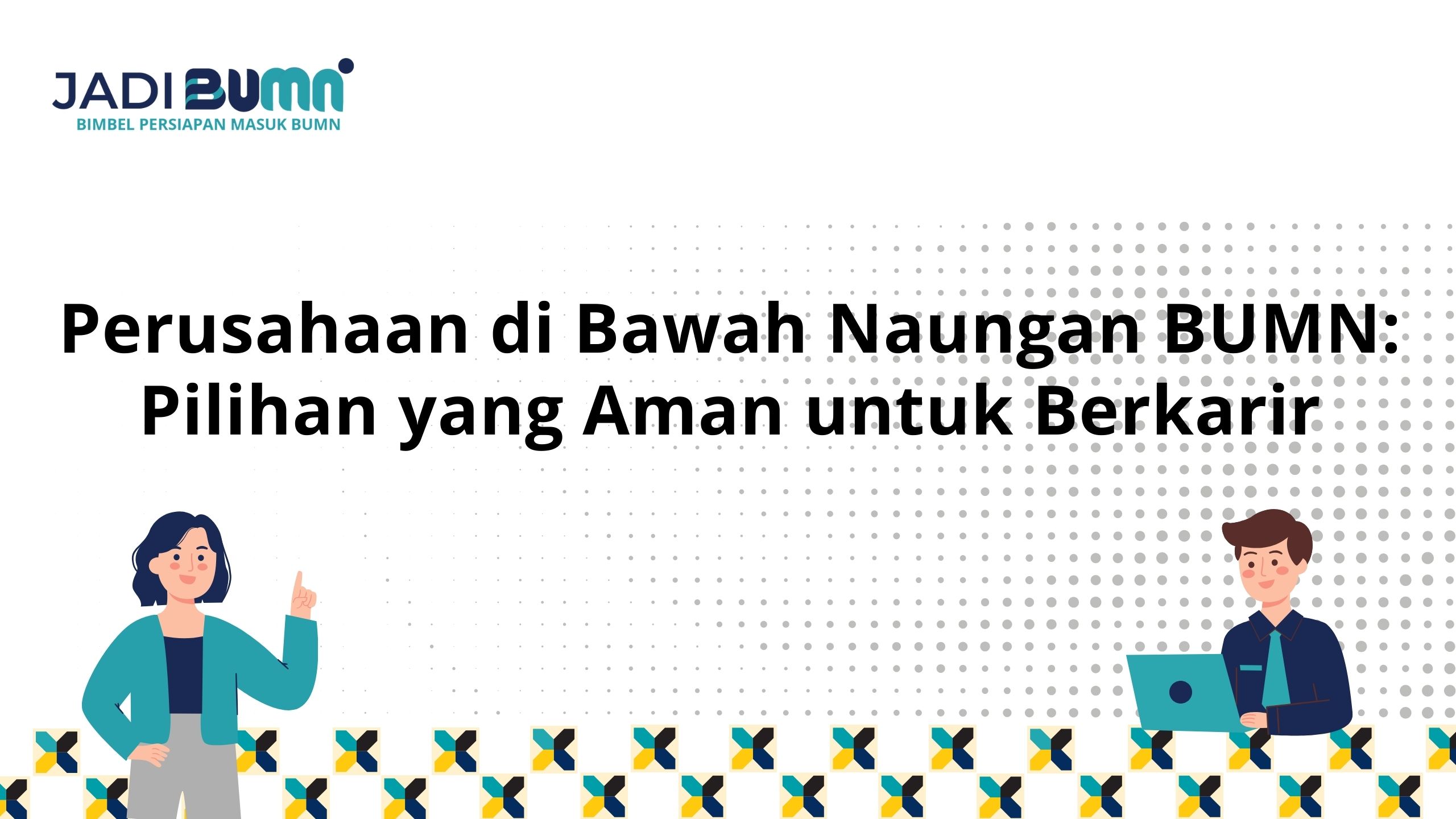 JADI BUMN
BIMBEL PERSIAPAN MASUK BUMN

Perusahaan di Bawah Naungan BUMN: Pilihan yang Aman untuk Berkarir